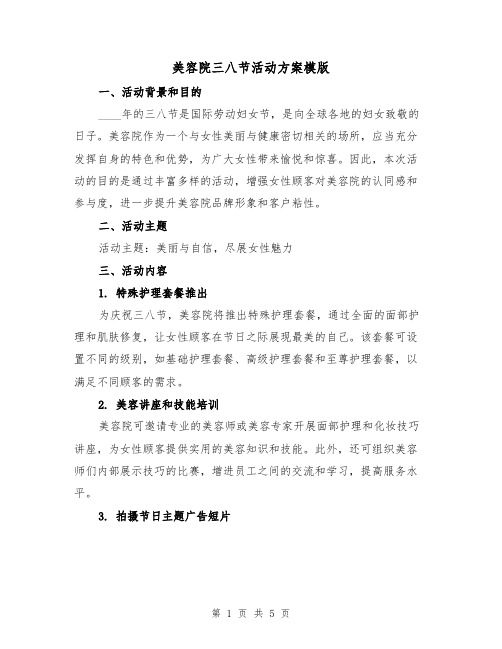 美容院三八节活动方案模版

一、活动背景和目的

____年的三八节是国际劳动妇女节，是向全球各地的妇女致敬的日子。美容院作为一个与女性美丽与健康密切相关的场所，应当充分发挥自身的特色和优势，为广大女性带来愉悦和惊喜。因此，本次活动的目的是通过丰富多样的活动，增强女性顾客对美容院的认同感和参与度，进一步提升美容院品牌形象和客户粘性。

二、活动主题

活动主题：美丽与自信，尽展女性魅力

三、活动内容

1. 特殊护理套餐推出

为庆祝三八节，美容院将推出特殊护理套餐，通过全面的面部护理和肌肤修复，让女性顾客在节日之际展现最美的自己。该套餐可设置不同的级别，如基础护理套餐、高级护理套餐和至尊护理套餐，以满足不同顾客的需求。

2. 美容讲座和技能培训

美容院可邀请专业的美容师或美容专家开展面部护理和化妆技巧讲座，为女性顾客提供实用的美容知识和技能。此外，还可组织美容师们内部展示技巧的比赛，增进员工之间的交流和学习，提高服务水平。

3. 拍摄节日主题广告短片

第 1 页 共 5 页